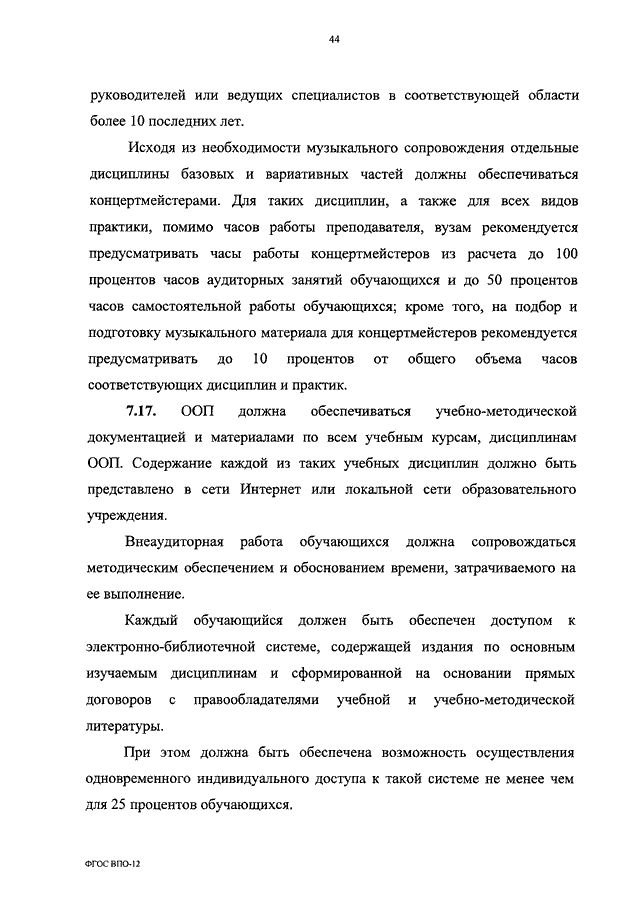 44

руководителей или ведущих специалистов в соответствующей области более 10 последних лет.

Исходя из необходимости музыкального сопровождения отдельные дисциплины базовых и вариативных частей должны обеспечиваться концертмейстерами. Для таких дисциплин, а также для всех видов практики, помимо часов работы преподавателя, вузам рекомендуется предусматривать часы работы концертмейстеров из расчета до 100 процентов часов аудиторных занятий обучающихся и до 50 процентов часов самостоятельной работы обучающихся; кроме того, на подбор и подготовку музыкального материала для концертмейстеров рекомендуется предусматривать до 10 процентов от общего объема часов соответствующих дисциплин и практик.

7.17. ООП должна обеспечиваться учебно-методической документацией и материалами по всем учебным курсам, дисциплинам ООП. Содержание каждой из таких учебных дисциплин должно быть представлено в сети Интернет или локальной сети образовательного учреждения.

Внеаудиторная работа обучающихся должна сопровождаться методическим обеспечением и обоснованием времени, затрачиваемого на ее выполнение.

Каждый обучающийся должен быть обеспечен доступом к электронно-библиотечной системе, содержащей издания по основным изучаемым дисциплинам и сформированной на основании прямых договоров с правообладателями учебной и учебно-методической литературы.

При этом должна быть обеспечена возможность осуществления одновременного индивидуального доступа к такой системе не менее чем для 25 процентов обучающихся.

ФГОС ВПО-12